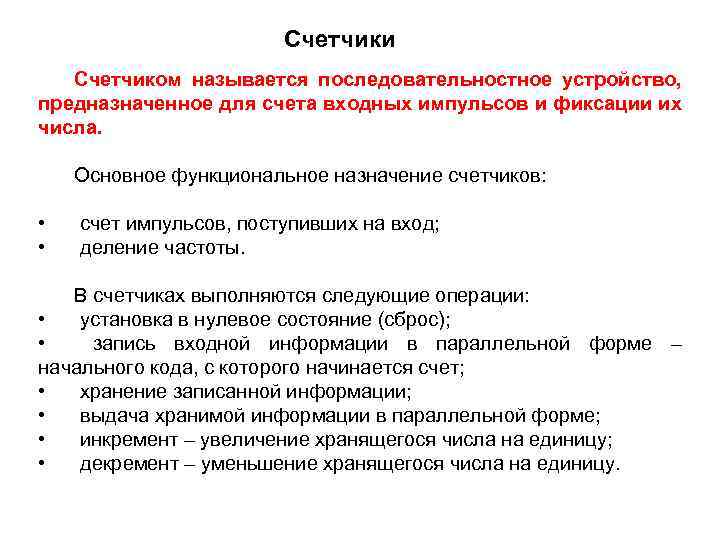 Счетчики

Счетчиком называется последовательностное устройство, предназначенное для счета входных импульсов и фиксации их числа.

Основное функциональное назначение счетчиков:

• счет импульсов, поступивших на вход;
• деление частоты.

В счетчиках выполняются следующие операции:
• установка в нулевое состояние (сброс);
• запись входной информации в параллельной форме – начального кода, с которого начинается счет;
• хранение записанной информации;
• выдача хранимой информации в параллельной форме;
• инкремент – увеличение хранящегося числа на единицу;
• декремент – уменьшение хранящегося числа на единицу.